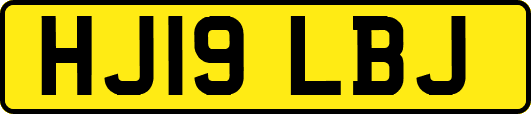 HJ19 LBJ